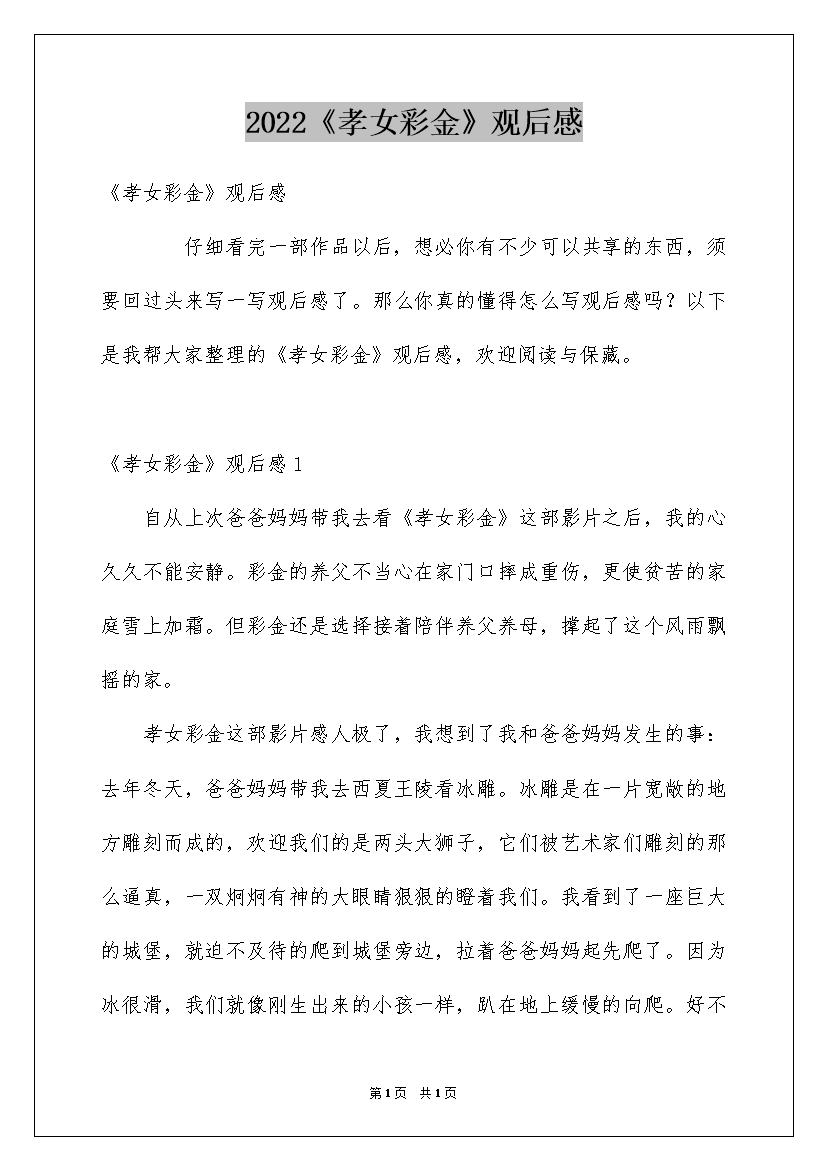 2022《孝女彩金》观后感

《孝女彩金》观后感

仔细看完一部作品以后，想必你有不少可以共享的东西，须要回过头来写一写观后感了。那么你真的懂得怎么写观后感吗？以下是我帮大家整理的《孝女彩金》观后感，欢迎阅读与保藏。

《孝女彩金》观后感1

自从上次爸爸妈妈带我去看《孝女彩金》这部影片之后，我的心久久不能安静。彩金的养父不当心在家门口摔成重伤，更使贫苦的家庭雪上加霜。但彩金还是选择接着陪伴养父养母，撑起了这个风雨飘摇的家。

孝女彩金这部影片感人极了，我想到了我和爸爸妈妈发生的事：去年冬天，爸爸妈妈带我去西夏王陵看冰雕。冰雕是在一片宽敞的地方雕刻而成的，欢迎我们的是两头大狮子，它们被艺术家们雕刻的那么逼真，一双炯炯有神的大眼睛狠狠的瞪着我们。我看到了一座巨大的城堡，就迫不及待的爬到城堡旁边，拉着爸爸妈妈起先爬了。因为冰很滑，我们就像刚生出来的小孩一样，趴在地上缓慢的向爬。好不

第1页 共1页